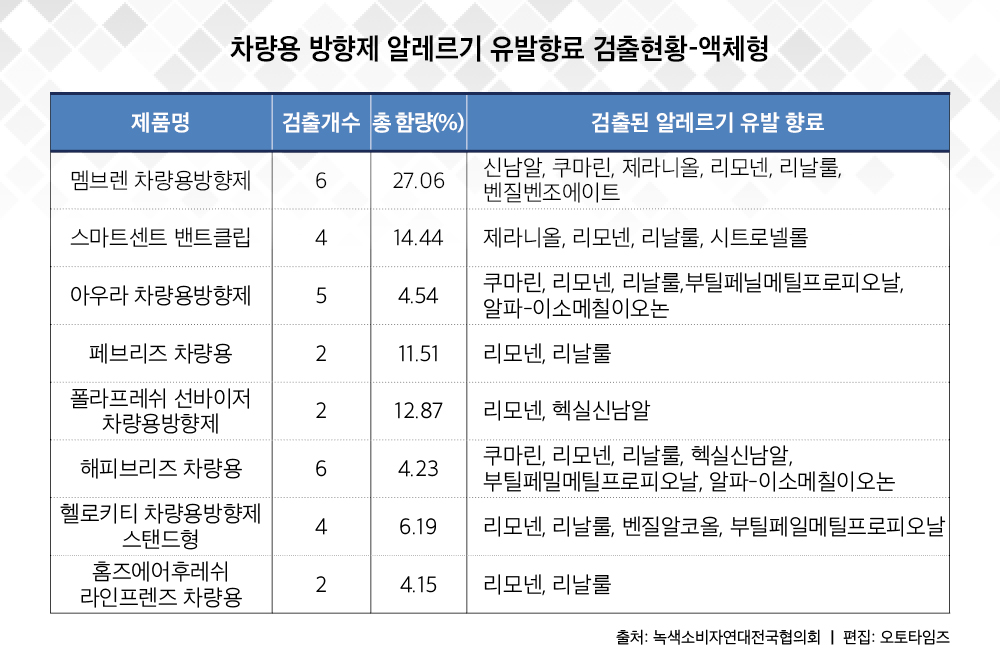 차량용 방향제 알레르기 유발향료 검출현황-액체형

| 제품명 | 검출개수 | 총 함량(%) | 검출된 알레르기 유발 향료 |
|---|---|---|---|
| 멤브렌 차량용방향제 | 6 | 27.06 | 신남알, 쿠마린, 제라니올, 리모넨, 리날룰, 벤질벤조에이트 |
| 스마트센트 밴트클립 | 4 | 14.44 | 제라니올, 리모넨, 리날룰, 시트로넬롤 |
| 아우라 차량용방향제 | 5 | 4.54 | 쿠마린, 리모넨, 리날룰,부틸페닐메틸프로피오날, 알파-이소메칠이오논 |
| 페브리즈 차량용 | 2 | 11.51 | 리모넨, 리날룰 |
| 폴라프레쉬 선바이저 차량용방향제 | 2 | 12.87 | 리모넨, 헥실신남알 |
| 해피브리즈 차량용 | 6 | 4.23 | 쿠마린, 리모넨, 리날룰, 헥실신남알, 부틸페밀메틸프로피오날, 알파-이소메칠이오논 |
| 헬로키티 차량용방향제 스탠드형 | 4 | 6.19 | 리모넨, 리날룰, 벤질알코올, 부틸페일메틸프로피오날 |
| 홈즈에어후레쉬 라인프렌즈 차량용 | 2 | 4.15 | 리모넨, 리날룰 |

출처: 녹색소비자연대전국협의회 | 편집: 오토타임즈